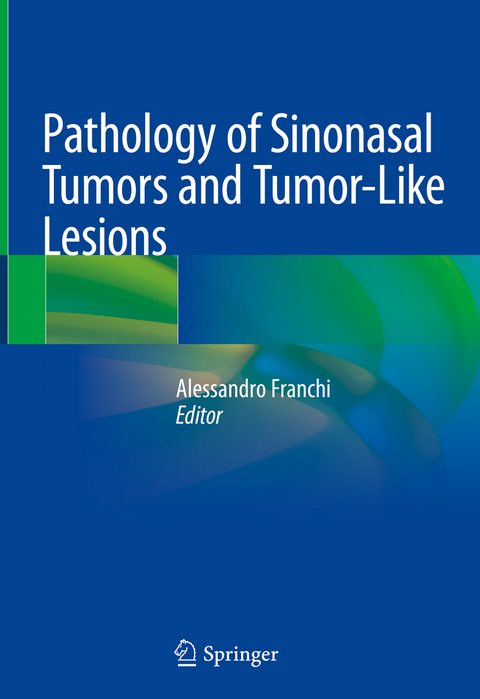 Pathology of Sinonasal Tumors and Tumor-Like Lesions

Alessandro Franchi
Editor

Springer